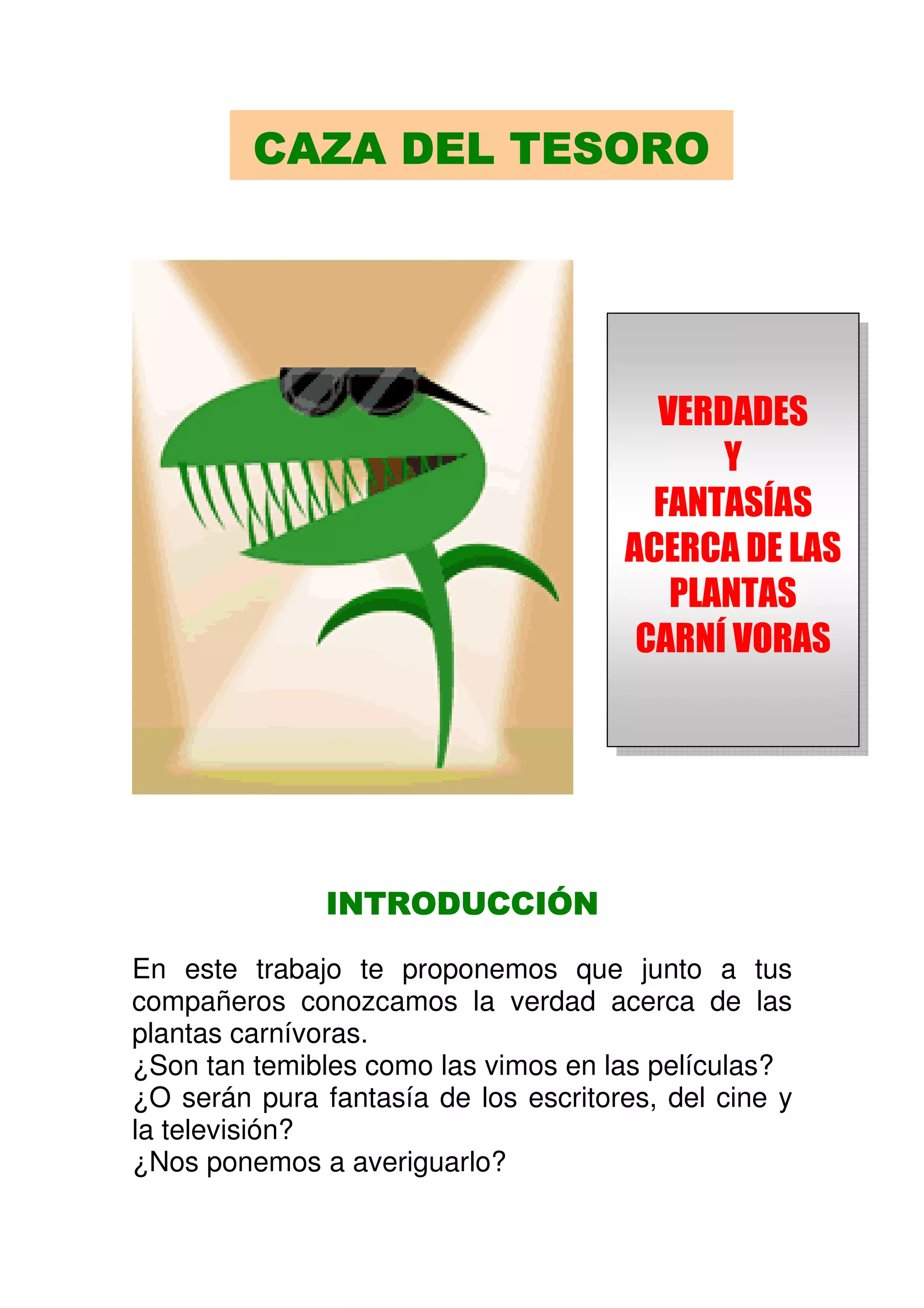 CAZA DEL TESORO

VERDADES
Y
FANTASÍAS
ACERCA DE LAS
PLANTAS
CARNÍ VORAS

INTRODUCCIÓN

En este trabajo te proponemos que junto a tus compañeros conozcamos la verdad acerca de las plantas carnívoras.
¿Son tan temibles como las vimos en las películas?
¿O serán pura fantasía de los escritores, del cine y la televisión?
¿Nos ponemos a averiguarlo?